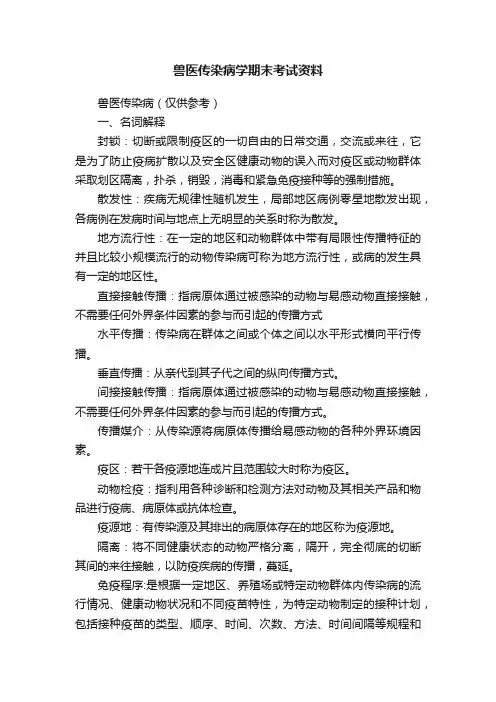 兽医传染病学期末考试资料

兽医传染病（仅供参考）

一、名词解释

封锁：切断或限制疫区的一切自由的日常交通，交流或来往，它是为了防止疫病扩散以及安全区健康动物的误入而对疫区或动物群体采取划区隔离，扑杀，销毁，消毒和紧急免疫接种等的强制措施。

散发性：疾病无规律性随机发生，局部地区病例零星地散发出现，各病例在发病时间与地点上无明显的关系时称为散发。

地方流行性：在一定的地区和动物群体中带有局限性传播特征的并且比较小规模流行的动物传染病可称为地方流行性，或病的发生具有一定的地区性。

直接接触传播：指病原体通过被感染的动物与易感动物直接接触，不需要任何外界条件因素的参与而引起的传播方式

水平传播：传染病在群体之间或个体之间以水平形式横向平行传播。

垂直传播：从亲代到其子代之间的纵向传播方式。

间接接触传播：指病原体通过被感染的动物与易感动物直接接触，不需要任何外界条件因素的参与而引起的传播方式。

传播媒介：从传染源将病原体传播给易感动物的各种外界环境因素。

疫区：若干各疫源地连成片且范围较大时称为疫区。

动物检疫：指利用各种诊断和检测方法对动物及其相关产品和物品进行疫病、病原体或抗体检查。

疫源地：有传染源及其排出的病原体存在的地区称为疫源地。

隔离：将不同健康状态的动物严格分离，隔开，完全彻底的切断其间的来往接触，以防疫疾病的传播，蔓延。

免疫程序:是根据一定地区、养殖场或特定动物群体内传染病的流行情况、健康动物状况和不同疫苗特性，为特定动物制定的接种计划，包括接种疫苗的类型、顺序、时间、次数、方法、时间间隔等规程和